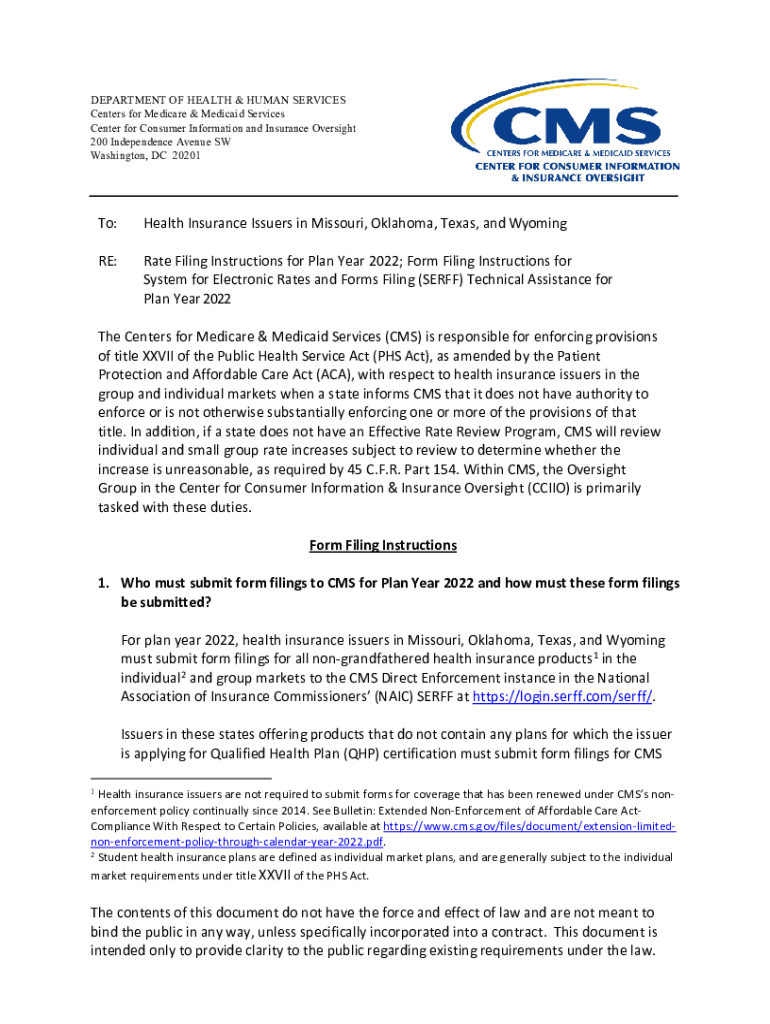 DEPARTMENT OF HEALTH & HUMAN SERVICES
Centers for Medicare & Medicaid Services
Center for Consumer Information and Insurance Oversight
200 Independence Avenue SW
Washington, DC 20201

CMS
CENTERS FOR MEDICARE & MEDICAID SERVICES
CENTER FOR CONSUMER INFORMATION & INSURANCE OVERSIGHT

To: Health Insurance Issuers in Missouri, Oklahoma, Texas, and Wyoming

RE: Rate Filing Instructions for Plan Year 2022; Form Filing Instructions for System for Electronic Rates and Forms Filing (SERFF) Technical Assistance for Plan Year 2022

The Centers for Medicare & Medicaid Services (CMS) is responsible for enforcing provisions of title XXVII of the Public Health Service Act (PHS Act), as amended by the Patient Protection and Affordable Care Act (ACA), with respect to health insurance issuers in the group and individual markets when a state informs CMS that it does not have authority to enforce or is not otherwise substantially enforcing one or more of the provisions of that title. In addition, if a state does not have an Effective Rate Review Program, CMS will review individual and small group rate increases subject to review to determine whether the increase is unreasonable, as required by 45 C.F.R. Part 154. Within CMS, the Oversight Group in the Center for Consumer Information & Insurance Oversight (CCIIO) is primarily tasked with these duties.

Form Filing Instructions

1. Who must submit form filings to CMS for Plan Year 2022 and how must these form filings be submitted?

For plan year 2022, health insurance issuers in Missouri, Oklahoma, Texas, and Wyoming must submit form filings for all non-grandfathered health insurance products$^1$ in the individual$^2$ and group markets to the CMS Direct Enforcement instance in the National Association of Insurance Commissioners' (NAIC) SERFF at https://login.serff.com/serff/.

Issuers in these states offering products that do not contain any plans for which the issuer is applying for Qualified Health Plan (QHP) certification must submit form filings for CMS

$^1$ Health insurance issuers are not required to submit forms for coverage that has been renewed under CMS's non-enforcement policy continually since 2014. See Bulletin: Extended Non-Enforcement of Affordable Care Act-Compliance With Respect to Certain Policies, available at https://www.cms.gov/files/document/extension-limited-non-enforcement-policy-through-calendar-year-2022.pdf.
$^2$ Student health insurance plans are defined as individual market plans, and are generally subject to the individual market requirements under title XXVII of the PHS Act.

The contents of this document do not have the force and effect of law and are not meant to bind the public in any way, unless specifically incorporated into a contract. This document is intended only to provide clarity to the public regarding existing requirements under the law.